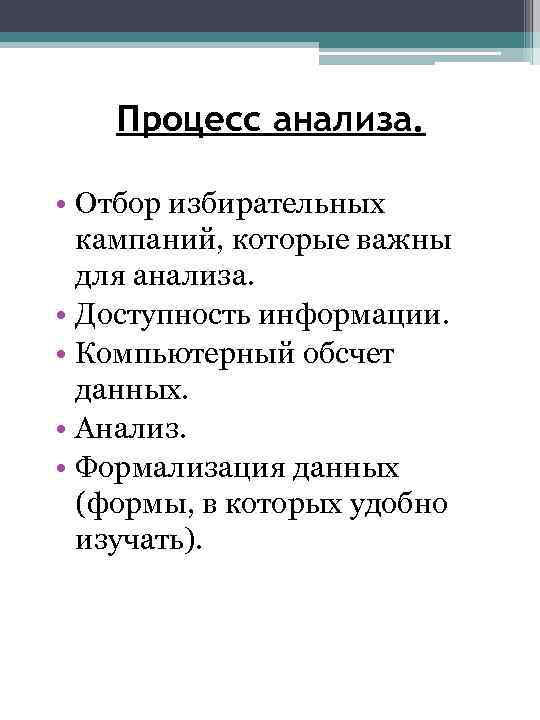 Процесс анализа.

• Отбор избирательных кампаний, которые важны для анализа.
• Доступность информации.
• Компьютерный обсчет данных.
• Анализ.
• Формализация данных (формы, в которых удобно изучать).